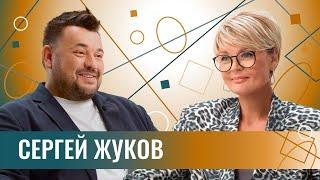 СЕРГЕЙ ЖУКОВ